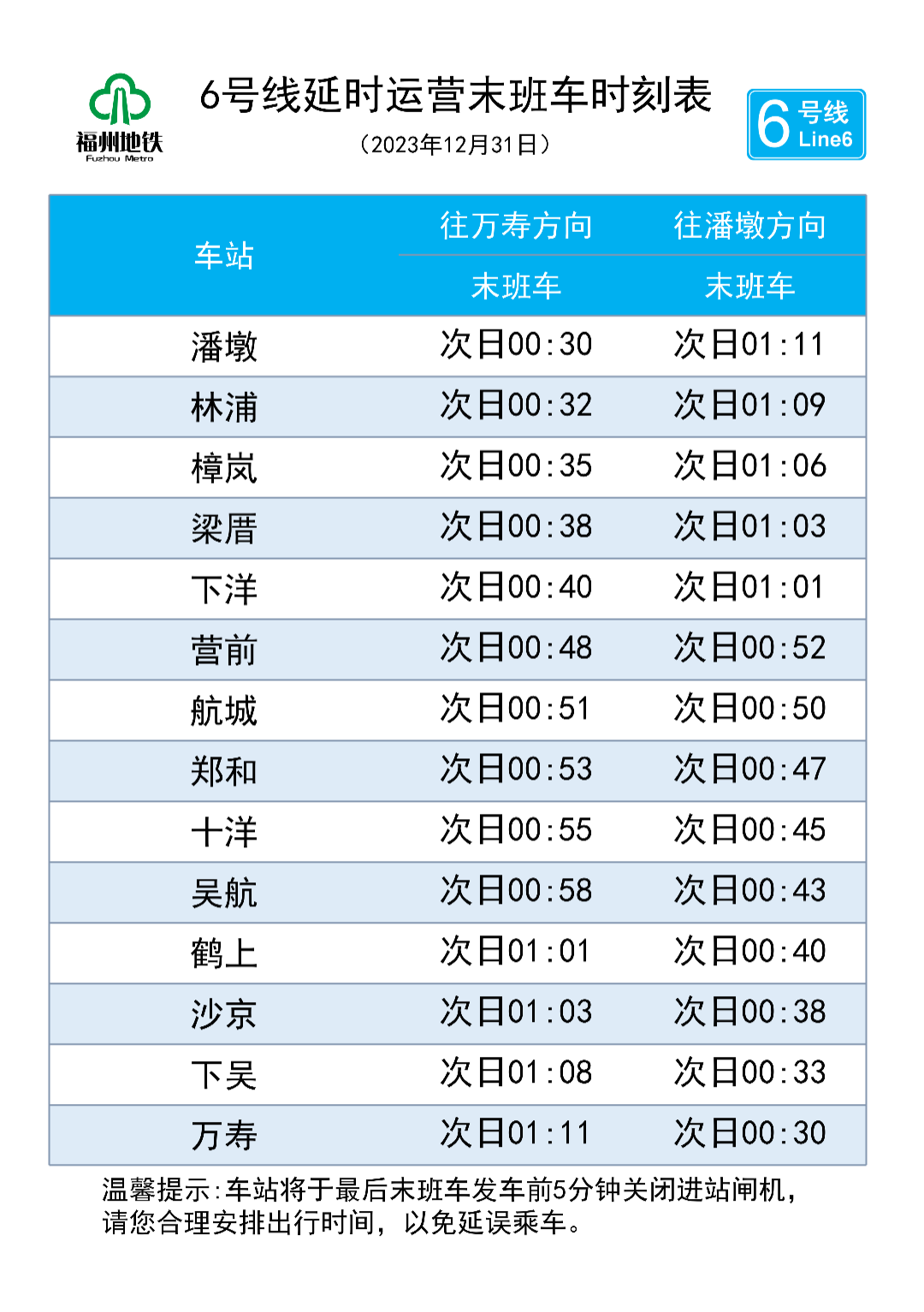 福州地铁
Fuzhou Metro

6号线延时运营末班车时刻表
（2023年12月31日）

6 号线 Line6

| 车站 | 往万寿方向 末班车 | 往潘墩方向 末班车 |
|---|---|---|
| 潘墩 | 次日00:30 | 次日01:11 |
| 林浦 | 次日00:32 | 次日01:09 |
| 樟岚 | 次日00:35 | 次日01:06 |
| 梁厝 | 次日00:38 | 次日01:03 |
| 下洋 | 次日00:40 | 次日01:01 |
| 营前 | 次日00:48 | 次日00:52 |
| 航城 | 次日00:51 | 次日00:50 |
| 郑和 | 次日00:53 | 次日00:47 |
| 十洋 | 次日00:55 | 次日00:45 |
| 吴航 | 次日00:58 | 次日00:43 |
| 鹤上 | 次日01:01 | 次日00:40 |
| 沙京 | 次日01:03 | 次日00:38 |
| 下吴 | 次日01:08 | 次日00:33 |
| 万寿 | 次日01:11 | 次日00:30 |

温馨提示：车站将于最后末班车发车前5分钟关闭进站闸机，请您合理安排出行时间，以免延误乘车。